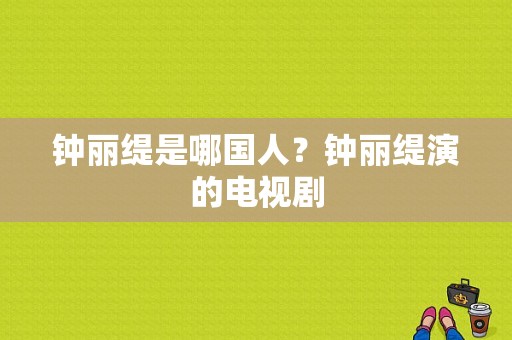 钟丽缇是哪国人？钟丽缇演的电视剧